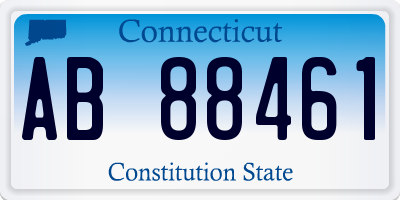 Connecticut

AB 88461

Constitution State